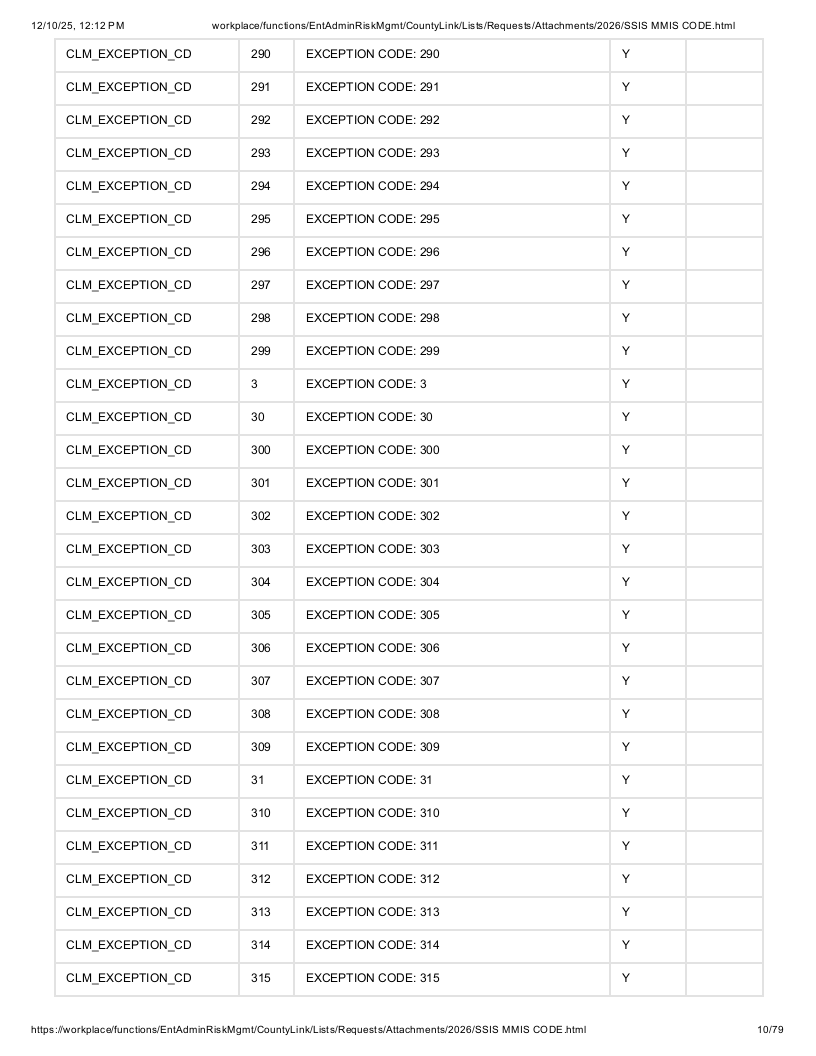 12/10/25, 12:12 PM workplace/functions/EntAdminRiskMgmt/CountyLink/Lists/Requests/Attachments/2026/SSIS MMIS CODE.html

| CLM_EXCEPTION_CD | 290 | EXCEPTION CODE: 290 | Y | |
|---|---|---|---|---|
| CLM_EXCEPTION_CD | 291 | EXCEPTION CODE: 291 | Y | |
| CLM_EXCEPTION_CD | 292 | EXCEPTION CODE: 292 | Y | |
| CLM_EXCEPTION_CD | 293 | EXCEPTION CODE: 293 | Y | |
| CLM_EXCEPTION_CD | 294 | EXCEPTION CODE: 294 | Y | |
| CLM_EXCEPTION_CD | 295 | EXCEPTION CODE: 295 | Y | |
| CLM_EXCEPTION_CD | 296 | EXCEPTION CODE: 296 | Y | |
| CLM_EXCEPTION_CD | 297 | EXCEPTION CODE: 297 | Y | |
| CLM_EXCEPTION_CD | 298 | EXCEPTION CODE: 298 | Y | |
| CLM_EXCEPTION_CD | 299 | EXCEPTION CODE: 299 | Y | |
| CLM_EXCEPTION_CD | 3 | EXCEPTION CODE: 3 | Y | |
| CLM_EXCEPTION_CD | 30 | EXCEPTION CODE: 30 | Y | |
| CLM_EXCEPTION_CD | 300 | EXCEPTION CODE: 300 | Y | |
| CLM_EXCEPTION_CD | 301 | EXCEPTION CODE: 301 | Y | |
| CLM_EXCEPTION_CD | 302 | EXCEPTION CODE: 302 | Y | |
| CLM_EXCEPTION_CD | 303 | EXCEPTION CODE: 303 | Y | |
| CLM_EXCEPTION_CD | 304 | EXCEPTION CODE: 304 | Y | |
| CLM_EXCEPTION_CD | 305 | EXCEPTION CODE: 305 | Y | |
| CLM_EXCEPTION_CD | 306 | EXCEPTION CODE: 306 | Y | |
| CLM_EXCEPTION_CD | 307 | EXCEPTION CODE: 307 | Y | |
| CLM_EXCEPTION_CD | 308 | EXCEPTION CODE: 308 | Y | |
| CLM_EXCEPTION_CD | 309 | EXCEPTION CODE: 309 | Y | |
| CLM_EXCEPTION_CD | 31 | EXCEPTION CODE: 31 | Y | |
| CLM_EXCEPTION_CD | 310 | EXCEPTION CODE: 310 | Y | |
| CLM_EXCEPTION_CD | 311 | EXCEPTION CODE: 311 | Y | |
| CLM_EXCEPTION_CD | 312 | EXCEPTION CODE: 312 | Y | |
| CLM_EXCEPTION_CD | 313 | EXCEPTION CODE: 313 | Y | |
| CLM_EXCEPTION_CD | 314 | EXCEPTION CODE: 314 | Y | |
| CLM_EXCEPTION_CD | 315 | EXCEPTION CODE: 315 | Y | |

https://workplace/functions/EntAdminRiskMgmt/CountyLink/Lists/Requests/Attachments/2026/SSIS MMIS CODE.html 10/79